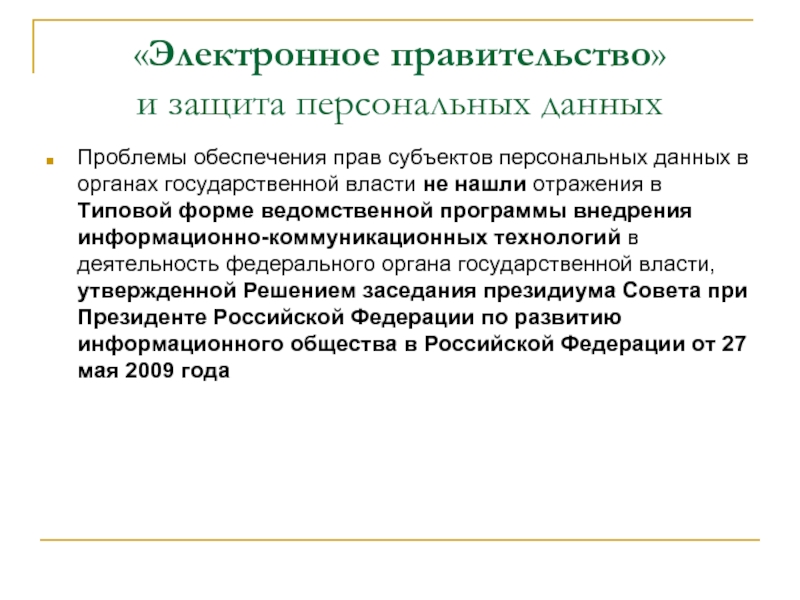 «Электронное правительство»
и защита персональных данных

Проблемы обеспечения прав субъектов персональных данных в органах государственной власти не нашли отражения в Типовой форме ведомственной программы внедрения информационно-коммуникационных технологий в деятельность федерального органа государственной власти, утвержденной Решением заседания президиума Совета при Президенте Российской Федерации по развитию информационного общества в Российской Федерации от 27 мая 2009 года